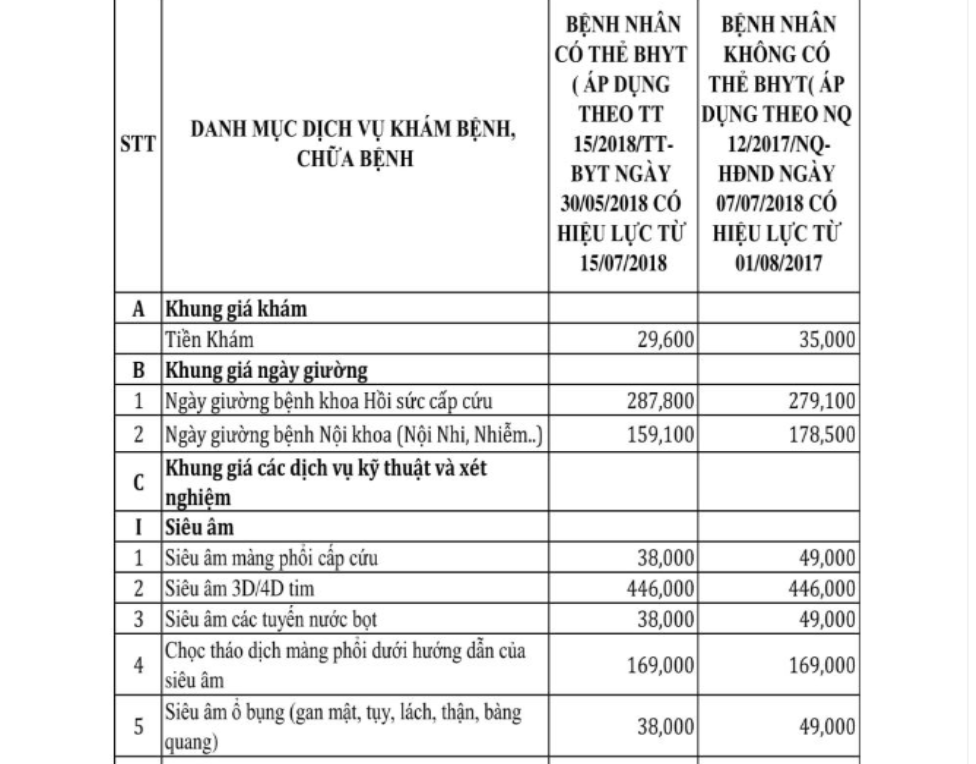 | STT | DANH MỤC DỊCH VỤ KHÁM BỆNH, CHỮA BỆNH | BỆNH NHÂN CÓ THẺ BHYT ( ÁP DỤNG THEO TT 15/2018/TT-BYT NGÀY 30/05/2018 CÓ HIỆU LỰC TỪ 15/07/2018 | BỆNH NHÂN KHÔNG CÓ THẺ BHYT( ÁP DỤNG THEO NQ 12/2017/NQ-HĐND NGÀY 07/07/2018 CÓ HIỆU LỰC TỪ 01/08/2017 |
|---|---|---|---|
| A | Khung giá khám | | |
| | Tiền Khám | 29,600 | 35,000 |
| B | Khung giá ngày giường | | |
| 1 | Ngày giường bệnh khoa Hồi sức cấp cứu | 287,800 | 279,100 |
| 2 | Ngày giường bệnh Nội khoa (Nội Nhi, Nhiễm..) | 159,100 | 178,500 |
| C | Khung giá các dịch vụ kỹ thuật và xét nghiệm | | |
| I | Siêu âm | | |
| 1 | Siêu âm màng phổi cấp cứu | 38,000 | 49,000 |
| 2 | Siêu âm 3D/4D tim | 446,000 | 446,000 |
| 3 | Siêu âm các tuyến nước bọt | 38,000 | 49,000 |
| 4 | Chọc tháo dịch màng phổi dưới hướng dẫn của siêu âm | 169,000 | 169,000 |
| 5 | Siêu âm ổ bụng (gan mật, tụy, lách, thận, bàng quang) | 38,000 | 49,000 |